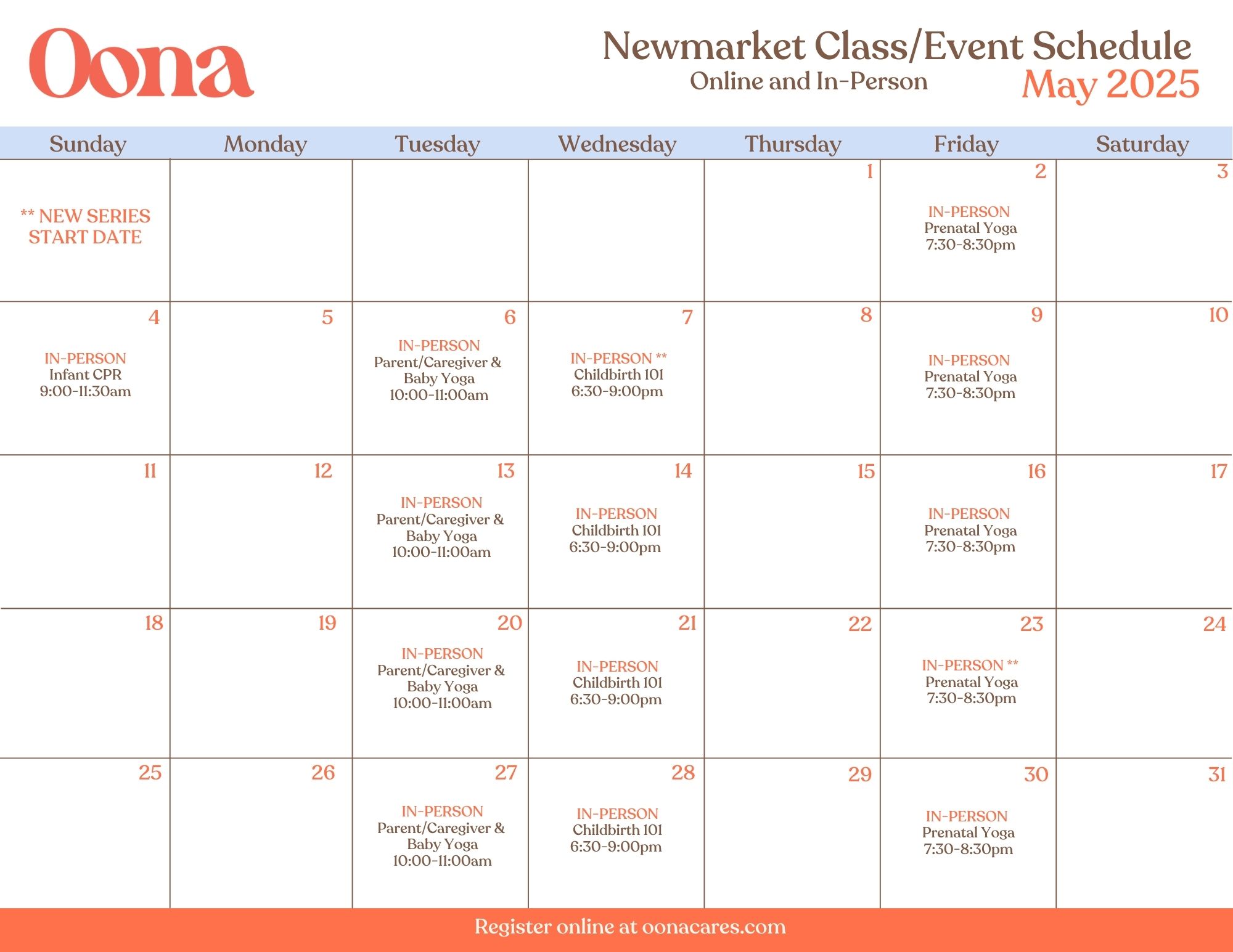 Oona

Newmarket Class/Event Schedule
Online and In-Person
May 2025

| Sunday | Monday | Tuesday | Wednesday | Thursday | Friday | Saturday |
|---|---|---|---|---|---|---|
| ** NEW SERIES START DATE | | | | 1 | 2 IN-PERSON Prenatal Yoga 7:30-8:30pm | 3 |
| 4 IN-PERSON Infant CPR 9:00-11:30am | 5 | 6 IN-PERSON Parent/Caregiver & Baby Yoga 10:00-11:00am | 7 IN-PERSON ** Childbirth 101 6:30-9:00pm | 8 | 9 IN-PERSON Prenatal Yoga 7:30-8:30pm | 10 |
| 11 | 12 | 13 IN-PERSON Parent/Caregiver & Baby Yoga 10:00-11:00am | 14 IN-PERSON Childbirth 101 6:30-9:00pm | 15 | 16 IN-PERSON Prenatal Yoga 7:30-8:30pm | 17 |
| 18 | 19 | 20 IN-PERSON Parent/Caregiver & Baby Yoga 10:00-11:00am | 21 IN-PERSON Childbirth 101 6:30-9:00pm | 22 | 23 IN-PERSON ** Prenatal Yoga 7:30-8:30pm | 24 |
| 25 | 26 | 27 IN-PERSON Parent/Caregiver & Baby Yoga 10:00-11:00am | 28 IN-PERSON Childbirth 101 6:30-9:00pm | 29 | 30 IN-PERSON Prenatal Yoga 7:30-8:30pm | 31 |

Register online at oonacares.com